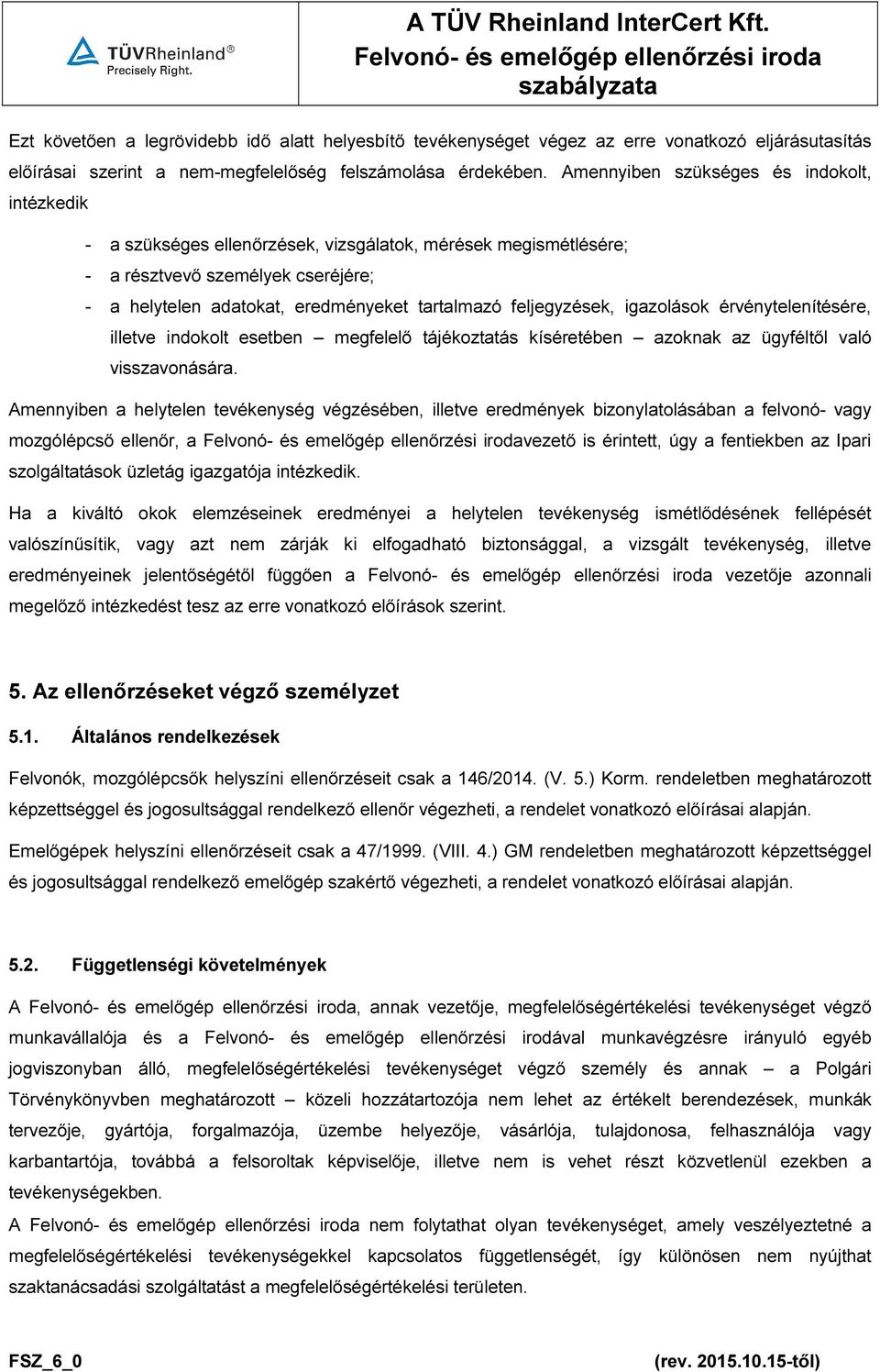 TÜVRheinland®
Precisely Right.

A TÜV Rheinland InterCert Kft.
Felvonó- és emelőgép ellenőrzési iroda
szabályzata

Ezt követően a legrövidebb idő alatt helyesbítő tevékenységet végez az erre vonatkozó eljárásutasítás előírásai szerint a nem-megfelelőség felszámolása érdekében. Amennyiben szükséges és indokolt, intézkedik

- a szükséges ellenőrzések, vizsgálatok, mérések megismétlésére;
- a résztvevő személyek cseréjére;
- a helytelen adatokat, eredményeket tartalmazó feljegyzések, igazolások érvénytelenítésére, illetve indokolt esetben – megfelelő tájékoztatás kíséretében – azoknak az ügyféltől való visszavonására.

Amennyiben a helytelen tevékenység végzésében, illetve eredmények bizonylatolásában a felvonó- vagy mozgólépcső ellenőr, a Felvonó- és emelőgép ellenőrzési irodavezető is érintett, úgy a fentiekben az Ipari szolgáltatások üzletág igazgatója intézkedik.

Ha a kiváltó okok elemzéseinek eredményei a helytelen tevékenység ismétlődésének fellépését valószínűsítik, vagy azt nem zárják ki elfogadható biztonsággal, a vizsgált tevékenység, illetve eredményeinek jelentőségétől függően a Felvonó- és emelőgép ellenőrzési iroda vezetője azonnali megelőző intézkedést tesz az erre vonatkozó előírások szerint.

5. Az ellenőrzéseket végző személyzet

5.1. Általános rendelkezések

Felvonók, mozgólépcsők helyszíni ellenőrzéseit csak a 146/2014. (V. 5.) Korm. rendeletben meghatározott képzettséggel és jogosultsággal rendelkező ellenőr végezheti, a rendelet vonatkozó előírásai alapján.

Emelőgépek helyszíni ellenőrzéseit csak a 47/1999. (VIII. 4.) GM rendeletben meghatározott képzettséggel és jogosultsággal rendelkező emelőgép szakértő végezheti, a rendelet vonatkozó előírásai alapján.

5.2. Függetlenségi követelmények

A Felvonó- és emelőgép ellenőrzési iroda, annak vezetője, megfelelőségértékelési tevékenységet végző munkavállalója és a Felvonó- és emelőgép ellenőrzési irodával munkavégzésre irányuló egyéb jogviszonyban álló, megfelelőségértékelési tevékenységet végző személy és annak – a Polgári Törvénykönyvben meghatározott – közeli hozzátartozója nem lehet az értékelt berendezések, munkák tervezője, gyártója, forgalmazója, üzembe helyezője, vásárlója, tulajdonosa, felhasználója vagy karbantartója, továbbá a felsoroltak képviselője, illetve nem is vehet részt közvetlenül ezekben a tevékenységekben.
A Felvonó- és emelőgép ellenőrzési iroda nem folytathat olyan tevékenységet, amely veszélyeztetné a megfelelőségértékelési tevékenységekkel kapcsolatos függetlenségét, így különösen nem nyújthat szaktanácsadási szolgáltatást a megfelelőségértékelési területen.

FSZ_6_0 (rev. 2015.10.15-től)